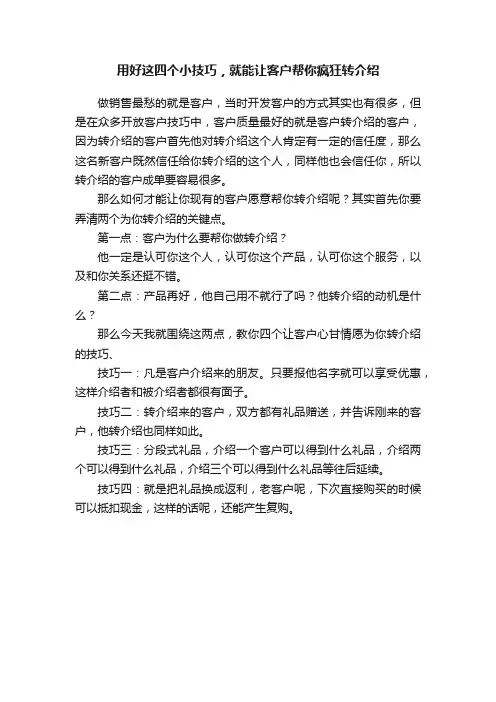 用好这四个小技巧，就能让客户帮你疯狂转介绍

做销售最愁的就是客户，当时开发客户的方式其实也有很多，但是在众多开放客户技巧中，客户质量最好的就是客户转介绍的客户，因为转介绍的客户首先他对转介绍这个人肯定有一定的信任度，那么这名新客户既然信任给你转介绍的这个人，同样他也会信任你，所以转介绍的客户成单要容易很多。

那么如何才能让你现有的客户愿意帮你转介绍呢？其实首先你要弄清两个为你转介绍的关键点。

第一点：客户为什么要帮你做转介绍？

他一定是认可你这个人，认可你这个产品，认可你这个服务，以及和你关系还挺不错。

第二点：产品再好，他自己用不就行了吗？他转介绍的动机是什么？

那么今天我就围绕这两点，教你四个让客户心甘情愿为你转介绍的技巧、

技巧一：凡是客户介绍来的朋友。只要报他名字就可以享受优惠，这样介绍者和被介绍者都很有面子。

技巧二：转介绍来的客户，双方都有礼品赠送，并告诉刚来的客户，他转介绍也同样如此。

技巧三：分段式礼品，介绍一个客户可以得到什么礼品，介绍两个可以得到什么礼品，介绍三个可以得到什么礼品等往后延续。

技巧四：就是把礼品换成返利，老客户呢，下次直接购买的时候可以抵扣现金，这样的话呢，还能产生复购。